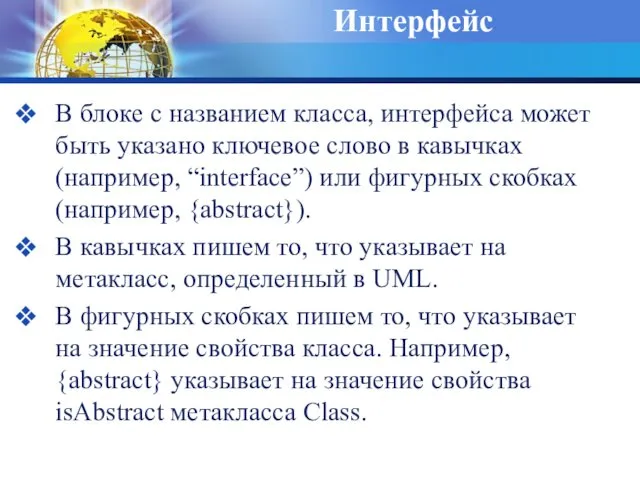 Интерфейс

❖ В блоке с названием класса, интерфейса может быть указано ключевое слово в кавычках (например, “interface”) или фигурных скобках (например, {abstract}).

❖ В кавычках пишем то, что указывает на метакласс, определенный в UML.

❖ В фигурных скобках пишем то, что указывает на значение свойства класса. Например, {abstract} указывает на значение свойства isAbstract метакласса Class.